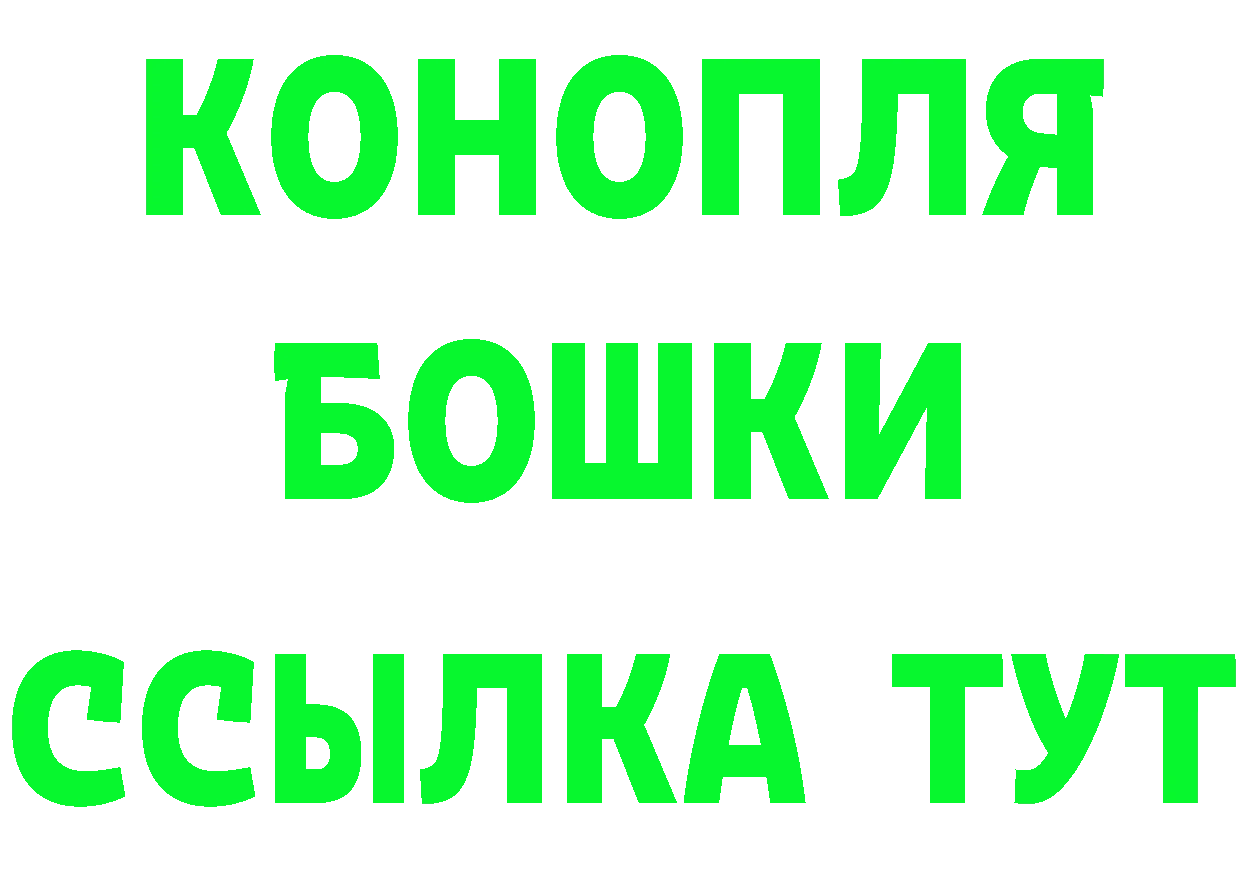 КОНОПЛЯ
БОШКИ
ССЫЛКА ТУТ